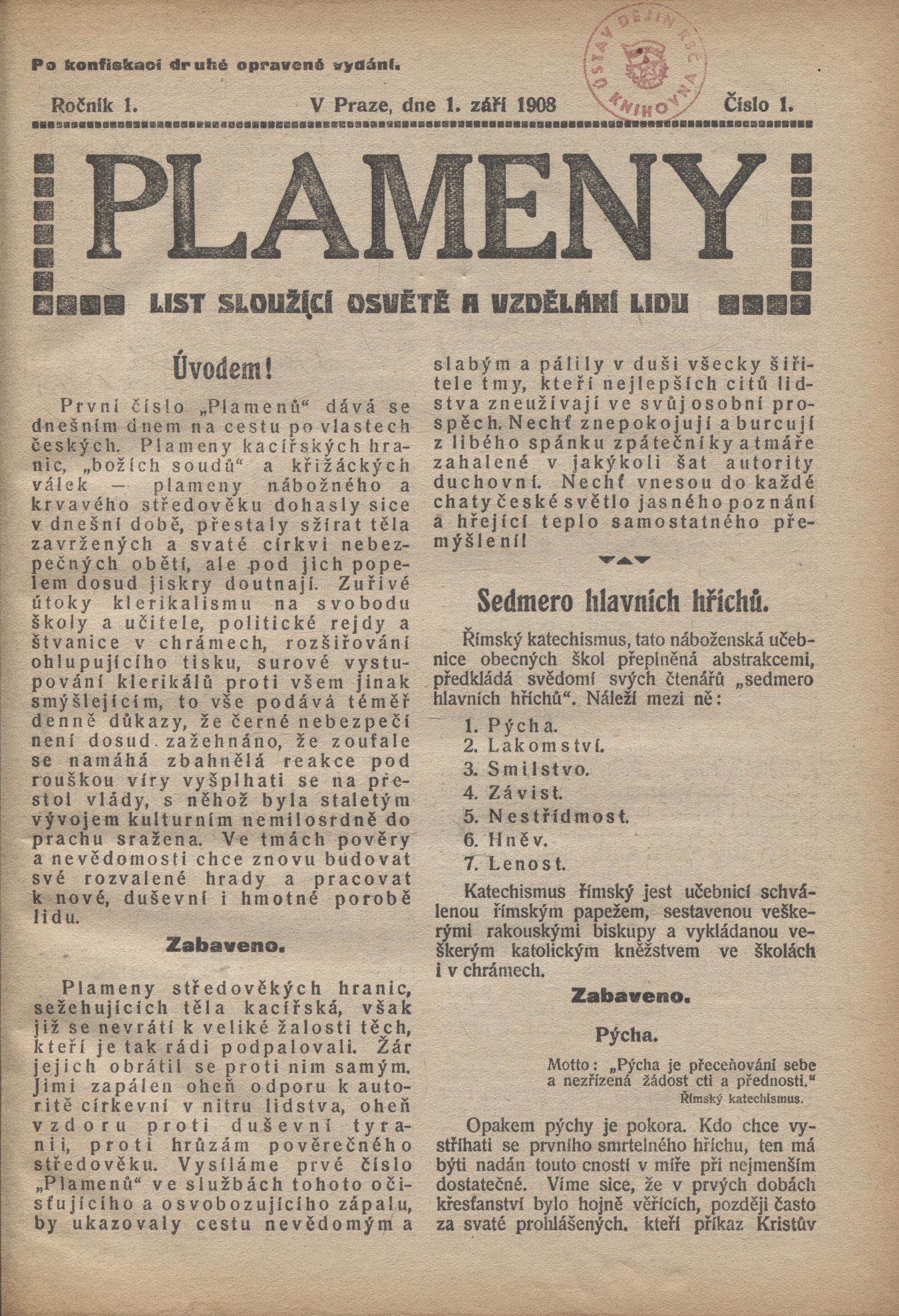 Po konfiskaci druhé opravené vydání.

ÚSTAV DĚJIN KSČ KNIHOVNA

Ročník 1. V Praze, dne 1. září 1908 Číslo 1.

PLAMENY

LIST SLOUŽÍCÍ OSVĚTĚ A VZDĚLÁNÍ LIDU

Úvodem!

První číslo „Plamenů“ dává se dnešním dnem na cestu po vlastech českých. Plameny kacířských hranic, „božích soudů“ a křižáckých válek — plameny nábožného a krvavého středověku dohasly sice v dnešní době, přestaly sžírat těla zavržených a svaté církvi nebezpečných obětí, ale pod jich popelem dosud jiskry doutnají. Zuřivé útoky klerikalismu na svobodu školy a učitele, politické rejdy a štvanice v chrámech, rozšiřování ohlupujícího tisku, surové vystupování klerikálů proti všem jinak smýšlejícím, to vše podává téměř denně důkazy, že černé nebezpečí není dosud zažehnáno, že zoufale se namáhá zbahnělá reakce pod rouškou víry vyšplhati se na přestol vlády, s něhož byla staletým vývojem kulturním nemilosrdně do prachu sražena. Ve tmách pověry a nevědomosti chce znovu budovat své rozvalené hrady a pracovat k nové, duševní i hmotné porobě lidu.

Zabaveno.

Plameny středověkých hranic, sežehujících těla kacířská, však již se nevrátí k veliké žalosti těch, kteří je tak rádi podpalovali. Žár jejich obrátil se proti nim samým. Jimi zapálen oheň odporu k autoritě církevní v nitru lidstva, oheň vzdoru proti duševní tyranii, proti hrůzám pověrečného středověku. Vysíláme prvé číslo „Plamenů“ ve službách tohoto očisťujícího a osvobozujícího zápalu, by ukazovaly cestu nevědomým a slabým a pálily v duši všecky šiřitele tmy, kteří nejlepších citů lidstva zneužívají ve svůj osobní prospěch. Nechť znepokojují a burcují z libého spánku zpátečníky a tmáře zahalené v jakýkoli šat autority duchovní. Nechť vnesou do každé chaty české světlo jasného poznání a hřející teplo samostatného přemýšlení!

Sedmero hlavních hříchů.

Římský katechismus, tato náboženská učebnice obecných škol přeplněná abstrakcemi, předkládá svědomí svých čtenářů „sedmero hlavních hříchů“. Náleží mezi ně:

1. Pýcha.
2. Lakomství.
3. Smilstvo.
4. Závist.
5. Nestřídmost.
6. Hněv.
7. Lenost.

Katechismus římský jest učebnicí schválenou římským papežem, sestavenou veškerými rakouskými biskupy a vykládanou veškerým katolickým kněžstvem ve školách i v chrámech.

Zabaveno.

Pýcha.

Motto: „Pýcha je přeceňování sebe a nezřízená žádost cti a přednosti.“
Římský katechismus.

Opakem pýchy je pokora. Kdo chce vystříhati se prvního smrtelného hříchu, ten má býti nadán touto cností v míře při nejmenším dostatečné. Víme sice, že v prvých dobách křesťanství bylo hojně věřících, později často za svaté prohlášených, kteří příkaz Kristův